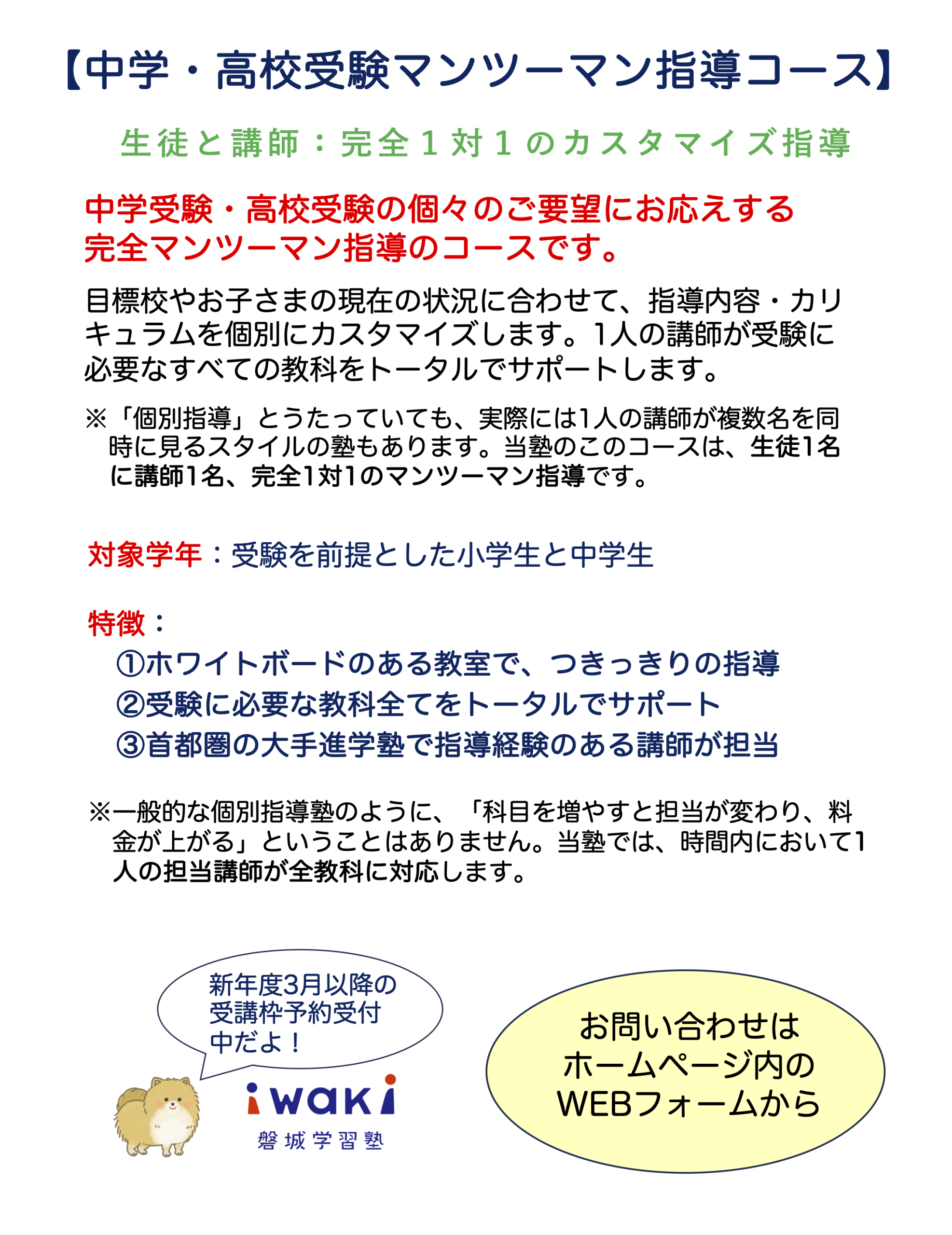 【中学・高校受験マンツーマン指導コース】

生徒と講師：完全１対１のカスタマイズ指導

中学受験・高校受験の個々のご要望にお応えする完全マンツーマン指導のコースです。

目標校やお子さまの現在の状況に合わせて、指導内容・カリキュラムを個別にカスタマイズします。1人の講師が受験に必要なすべての教科をトータルでサポートします。

※「個別指導」とうたっていても、実際には1人の講師が複数名を同時に見るスタイルの塾もあります。当塾のこのコースは、生徒1名に講師1名、完全1対1のマンツーマン指導です。

対象学年：受験を前提とした小学生と中学生

特徴：
①ホワイトボードのある教室で、つきっきりの指導
②受験に必要な教科全てをトータルでサポート
③首都圏の大手進学塾で指導経験のある講師が担当

※一般的な個別指導塾のように、「科目を増やすと担当が変わり、料金が上がる」ということはありません。当塾では、時間内において1人の担当講師が全教科に対応します。

新年度3月以降の受講枠予約受付中だよ！

iwaki
磐城学習塾

お問い合わせはホームページ内のWEBフォームから